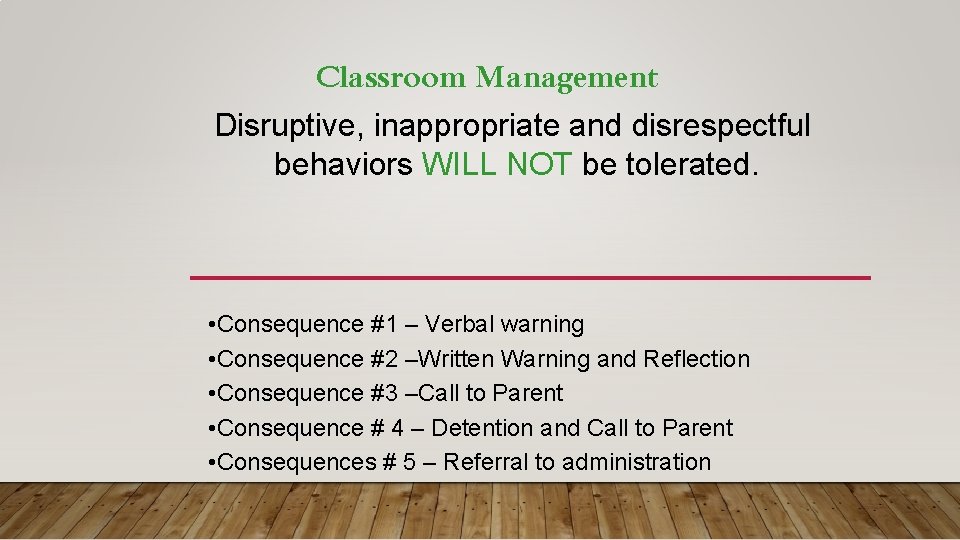 Classroom Management

Disruptive, inappropriate and disrespectful behaviors WILL NOT be tolerated.

•Consequence #1 – Verbal warning
•Consequence #2 –Written Warning and Reflection
•Consequence #3 –Call to Parent
•Consequence # 4 – Detention and Call to Parent
•Consequences # 5 – Referral to administration